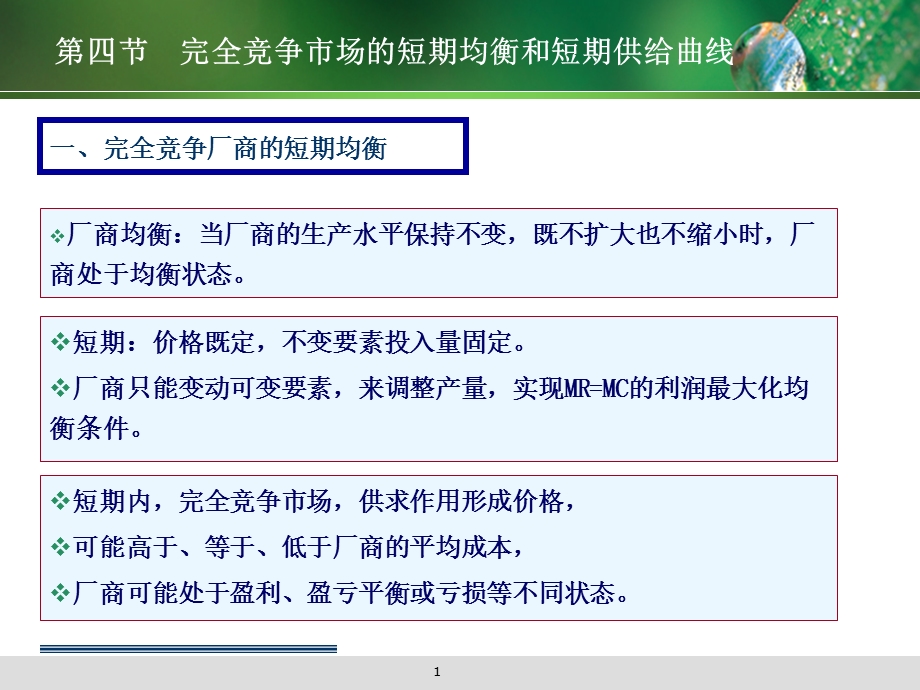 第四节　完全竞争市场的短期均衡和短期供给曲线

一、完全竞争厂商的短期均衡

❖厂商均衡：当厂商的生产水平保持不变，既不扩大也不缩小时，厂商处于均衡状态。

❖短期：价格既定，不变要素投入量固定。

❖厂商只能变动可变要素，来调整产量，实现MR=MC的利润最大化均衡条件。

❖短期内，完全竞争市场，供求作用形成价格，

❖可能高于、等于、低于厂商的平均成本，

❖厂商可能处于盈利、盈亏平衡或亏损等不同状态。

1